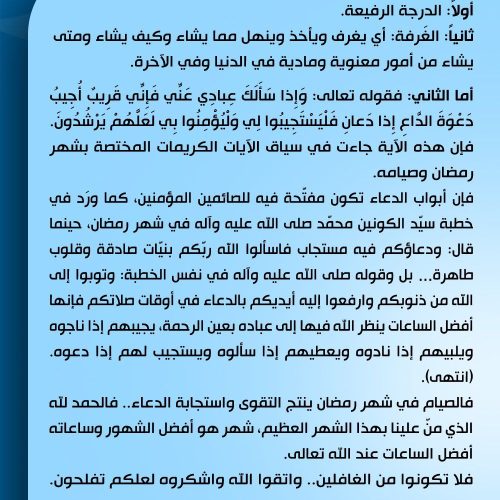 أولاً: الدرجة الرفيعة.
ثانياً: الغَرفة: أي يغرف ويأخذ وينهل مما يشاء وكيف يشاء ومتى يشاء من أمور معنوية ومادية في الدنيا وفي الآخرة.

أما الثاني: فقوله تعالى: وَإِذا سَأَلَكَ عِبادِي عَنِّي فَإِنِّي قَرِيبٌ أُجِيبُ دَعْوَةَ الدَّاعِ إِذا دَعانِ فَلْيَسْتَجِيبُوا لِي وَلْيُؤْمِنُوا بِي لَعَلَّهُمْ يَرْشُدُونَ. فإن هذه الآية جاءت في سياق الآيات الكريمات المختصة بشهر رمضان وصيامه.
فإن أبواب الدعاء تكون مفتّحة فيه للصائمين المؤمنين، كما ورَد في خطبة سيّد الكونين محمّد صلى الله عليه وآله في شهر رمضان، حينما قال: ودعاؤكم فيه مستجاب فاسألوا الله ربّكم بنيّات صادقة وقلوب طاهرة... بل وقوله صلى الله عليه وآله في نفس الخطبة: وتوبوا إلى الله من ذنوبكم وارفعوا إليه أيديكم بالدعاء في أوقات صلاتكم فإنها أفضل الساعات ينظر الله فيها إلى عباده بعين الرحمة، يجيبهم إذا ناجوه ويلبيهم إذا نادوه ويعطيهم إذا سألوه ويستجيب لهم إذا دعوه. (انتهى).
فالصيام في شهر رمضان ينتج التقوى واستجابة الدعاء.. فالحمد لله الذي منّ علينا بهذا الشهر العظيم، شهر هو أفضل الشهور وساعاته أفضل الساعات عند الله تعالى.
فلا تكونوا من الغافلين.. واتقوا الله واشكروه لعلكم تفلحون.